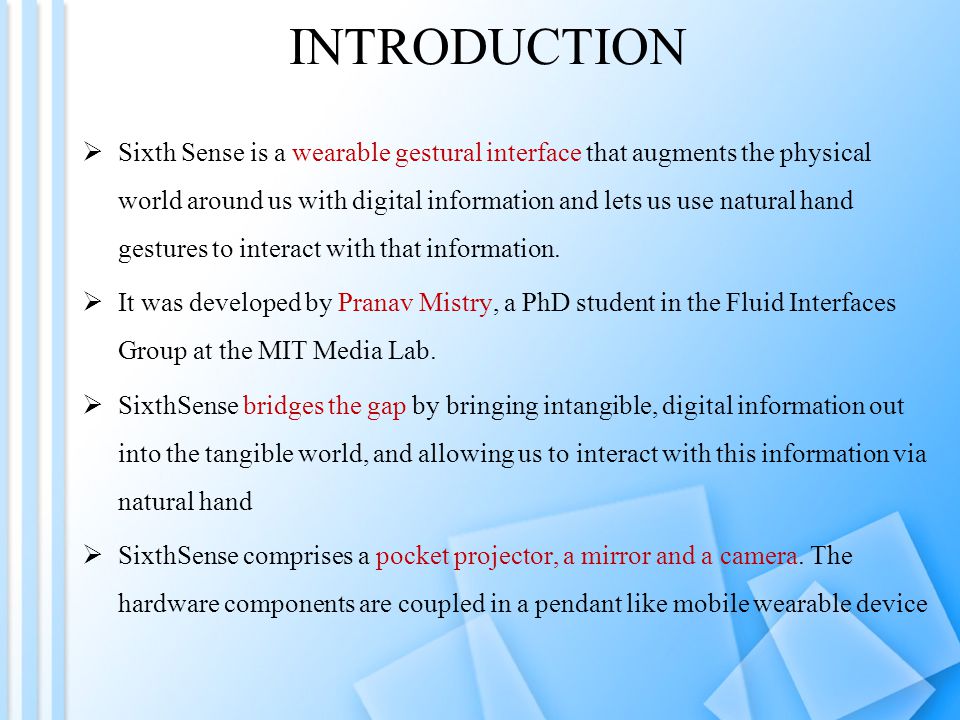 INTRODUCTION

➢ Sixth Sense is a wearable gestural interface that augments the physical world around us with digital information and lets us use natural hand gestures to interact with that information.

➢ It was developed by Pranav Mistry, a PhD student in the Fluid Interfaces Group at the MIT Media Lab.

➢ SixthSense bridges the gap by bringing intangible, digital information out into the tangible world, and allowing us to interact with this information via natural hand

➢ SixthSense comprises a pocket projector, a mirror and a camera. The hardware components are coupled in a pendant like mobile wearable device